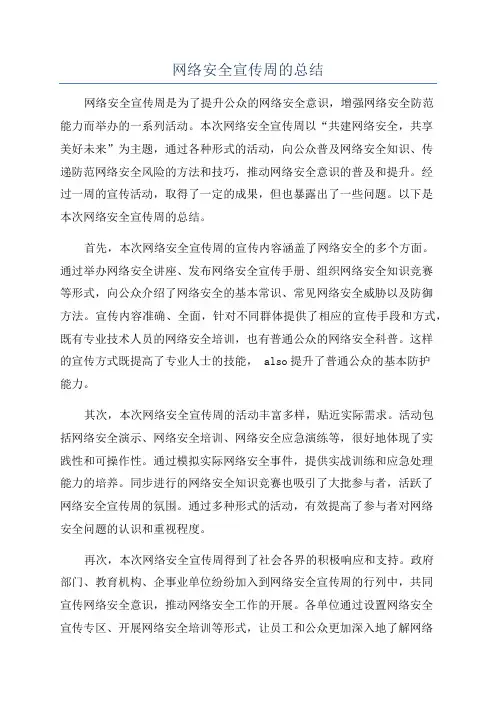 网络安全宣传周的总结

网络安全宣传周是为了提升公众的网络安全意识，增强网络安全防范能力而举办的一系列活动。本次网络安全宣传周以“共建网络安全，共享美好未来”为主题，通过各种形式的活动，向公众普及网络安全知识、传递防范网络安全风险的方法和技巧，推动网络安全意识的普及和提升。经过一周的宣传活动，取得了一定的成果，但也暴露出了一些问题。以下是本次网络安全宣传周的总结。

首先，本次网络安全宣传周的宣传内容涵盖了网络安全的多个方面。通过举办网络安全讲座、发布网络安全宣传手册、组织网络安全知识竞赛等形式，向公众介绍了网络安全的基本常识、常见网络安全威胁以及防御方法。宣传内容准确、全面，针对不同群体提供了相应的宣传手段和方式，既有专业技术人员的网络安全培训，也有普通公众的网络安全科普。这样的宣传方式既提高了专业人士的技能， also 提升了普通公众的基本防护能力。

其次，本次网络安全宣传周的活动丰富多样，贴近实际需求。活动包括网络安全演示、网络安全培训、网络安全应急演练等，很好地体现了实践性和可操作性。通过模拟实际网络安全事件，提供实战训练和应急处理能力的培养。同步进行的网络安全知识竞赛也吸引了大批参与者，活跃了网络安全宣传周的氛围。通过多种形式的活动，有效提高了参与者对网络安全问题的认识和重视程度。

再次，本次网络安全宣传周得到了社会各界的积极响应和支持。政府部门、教育机构、企事业单位纷纷加入到网络安全宣传周的行列中，共同宣传网络安全意识，推动网络安全工作的开展。各单位通过设置网络安全宣传专区、开展网络安全培训等形式，让员工和公众更加深入地了解网络